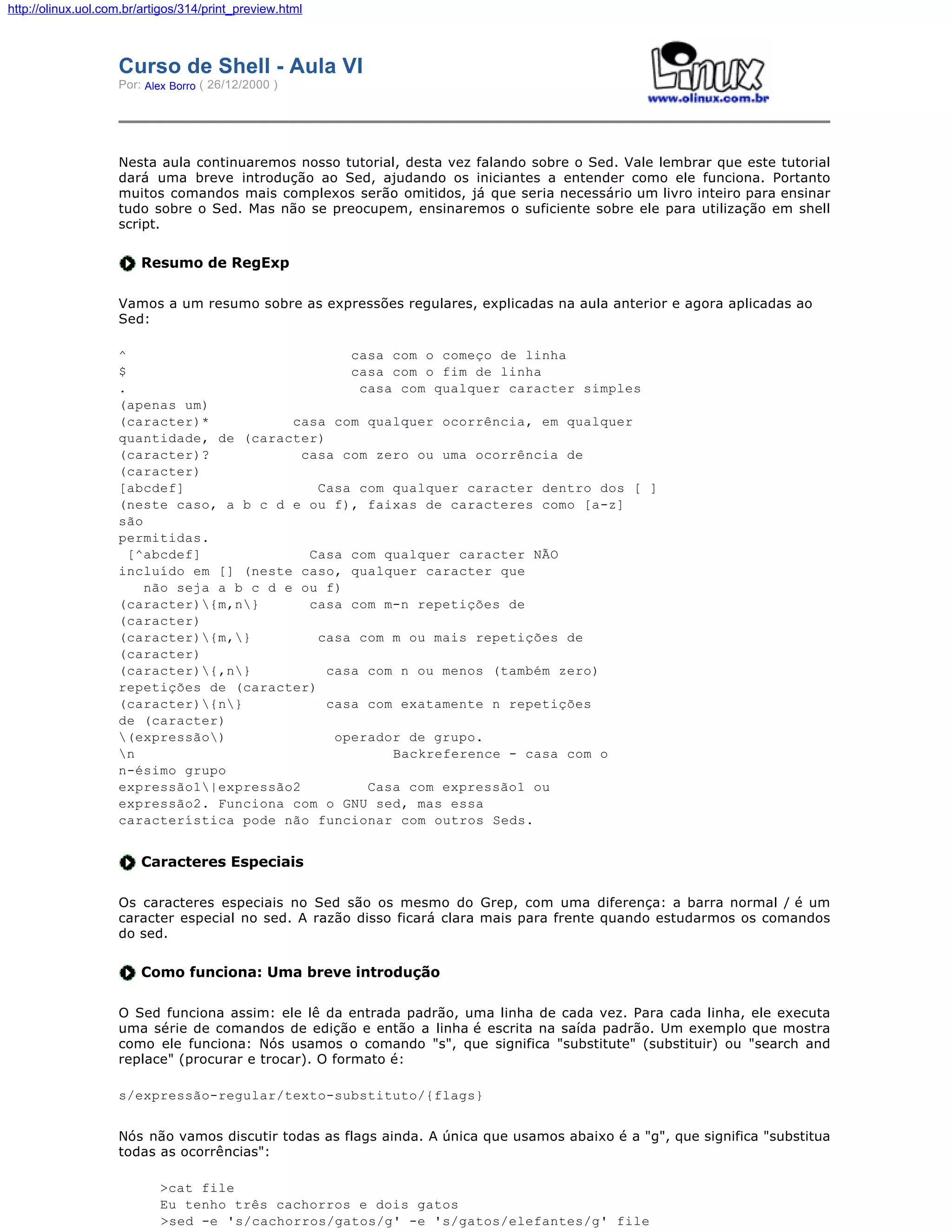 http://olinux.uol.com.br/artigos/314/print_preview.html

Curso de Shell - Aula VI
Por: Alex Borro ( 26/12/2000 )

Linux
www.olinux.com.br

Nesta aula continuaremos nosso tutorial, desta vez falando sobre o Sed. Vale lembrar que este tutorial dará uma breve introdução ao Sed, ajudando os iniciantes a entender como ele funciona. Portanto muitos comandos mais complexos serão omitidos, já que seria necessário um livro inteiro para ensinar tudo sobre o Sed. Mas não se preocupem, ensinaremos o suficiente sobre ele para utilização em shell script.

Resumo de RegExp

Vamos a um resumo sobre as expressões regulares, explicadas na aula anterior e agora aplicadas ao Sed:

^ casa com o começo de linha
$ casa com o fim de linha
. casa com qualquer caracter simples (apenas um)
(caracter)* casa com qualquer ocorrência, em qualquer quantidade, de (caracter)
(caracter)? casa com zero ou uma ocorrência de (caracter)
[abcdef] Casa com qualquer caracter dentro dos [ ] (neste caso, a b c d e ou f), faixas de caracteres como [a-z] são permitidas.
[^abcdef] Casa com qualquer caracter NÃO incluído em [] (neste caso, qualquer caracter que não seja a b c d e ou f)
(caracter)\{m,n\} casa com m-n repetições de (caracter)
(caracter)\{m,\} casa com m ou mais repetições de (caracter)
(caracter)\{,n\} casa com n ou menos (também zero) repetições de (caracter)
(caracter)\{n\} casa com exatamente n repetições de (caracter)
\(expressão\) operador de grupo.
\n Backreference - casa com o n-ésimo grupo
expressão1\|expressão2 Casa com expressão1 ou expressão2. Funciona com o GNU sed, mas essa característica pode não funcionar com outros Seds.

Caracteres Especiais

Os caracteres especiais no Sed são os mesmo do Grep, com uma diferença: a barra normal / é um caracter especial no sed. A razão disso ficará clara mais para frente quando estudarmos os comandos do sed.

Como funciona: Uma breve introdução

O Sed funciona assim: ele lê da entrada padrão, uma linha de cada vez. Para cada linha, ele executa uma série de comandos de edição e então a linha é escrita na saída padrão. Um exemplo que mostra como ele funciona: Nós usamos o comando "s", que significa "substitute" (substituir) ou "search and replace" (procurar e trocar). O formato é:

s/expressão-regular/texto-substituto/{flags}

Nós não vamos discutir todas as flags ainda. A única que usamos abaixo é a "g", que significa "substitua todas as ocorrências":

>cat file
Eu tenho três cachorros e dois gatos
>sed -e 's/cachorros/gatos/g' -e 's/gatos/elefantes/g' file